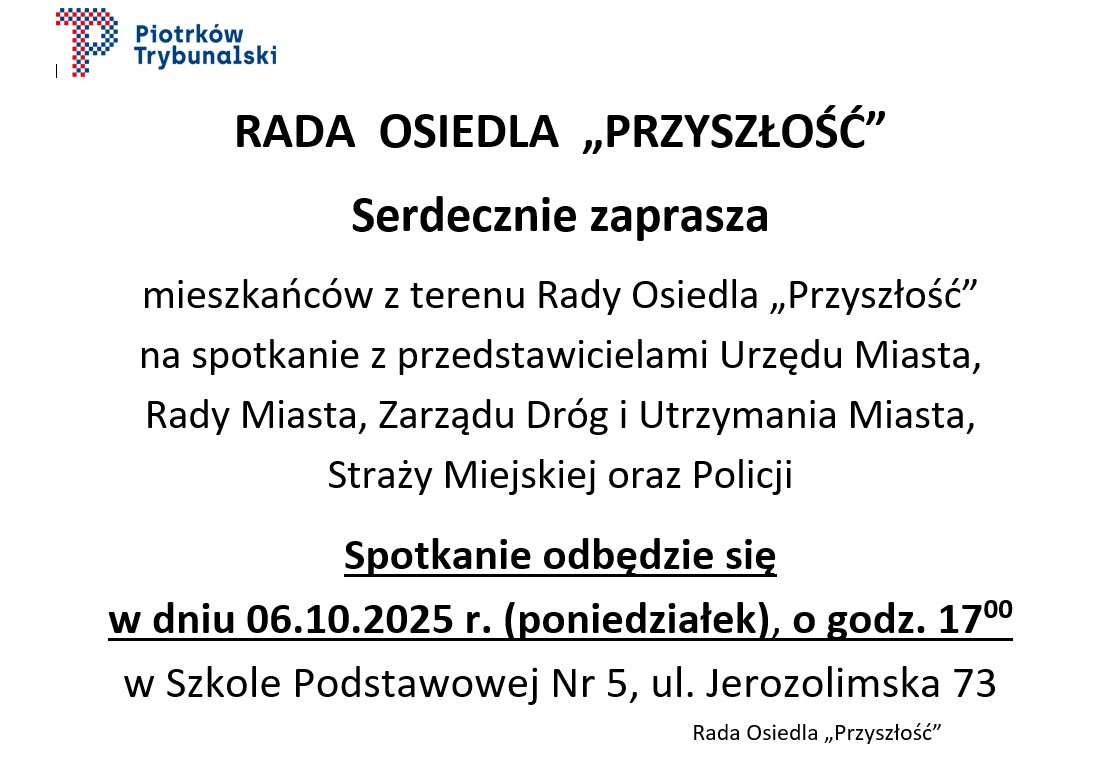 Piotrków
Trybunalski

RADA OSIEDLA „PRZYSZŁOŚĆ”

Serdecznie zaprasza

mieszkańców z terenu Rady Osiedla „Przyszłość” na spotkanie z przedstawicielami Urzędu Miasta, Rady Miasta, Zarządu Dróg i Utrzymania Miasta, Straży Miejskiej oraz Policji

Spotkanie odbędzie się
w dniu 06.10.2025 r. (poniedziałek), o godz. $17^{00}$
w Szkole Podstawowej Nr 5, ul. Jerozolimska 73

Rada Osiedla „Przyszłość”